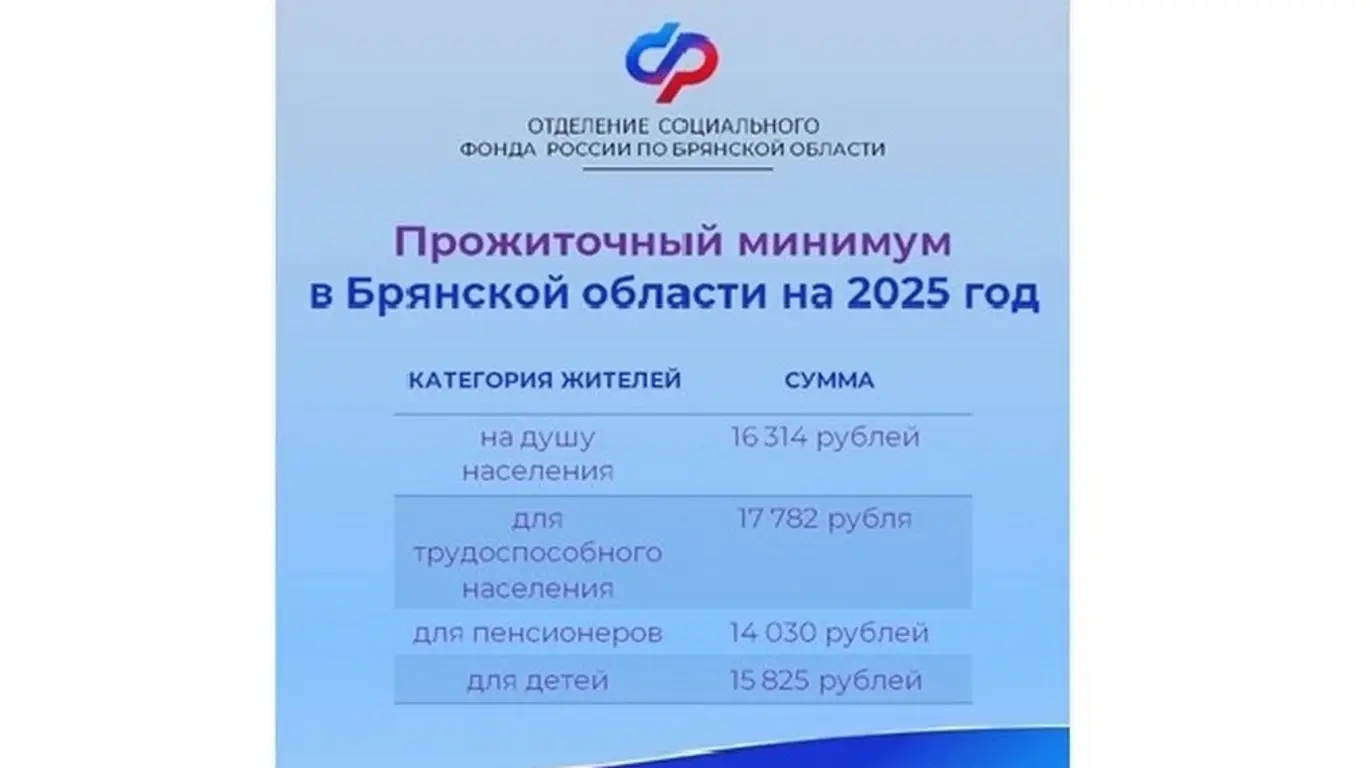 ОТДЕЛЕНИЕ СОЦИАЛЬНОГО
ФОНДА РОССИИ ПО БРЯНСКОЙ ОБЛАСТИ

Прожиточный минимум
в Брянской области на 2025 год

| КАТЕГОРИЯ ЖИТЕЛЕЙ | СУММА |
|---|---|
| на душу населения | 16 314 рублей |
| для трудоспособного населения | 17 782 рубля |
| для пенсионеров | 14 030 рублей |
| для детей | 15 825 рублей |